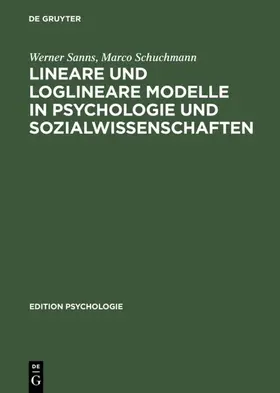 DE GRUYTER

Werner Sanns, Marco Schuchmann

LINEARE UND LOGLINEARE MODELLE IN PSYCHOLOGIE UND SOZIALWISSENSCHAFTEN

EDITION PSYCHOLOGIE

DE
G